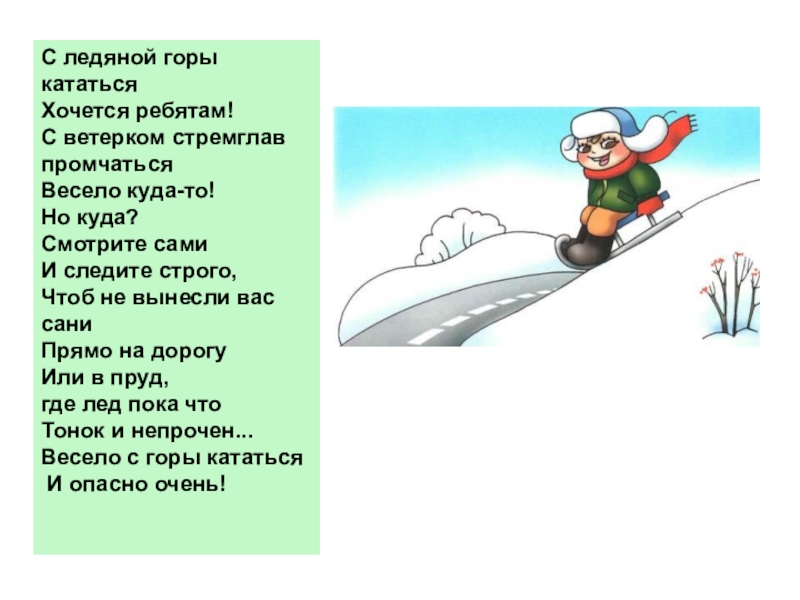 С ледяной горы
кататься
Хочется ребятам!
С ветерком стремглав
промчаться
Весело куда-то!
Но куда?
Смотрите сами
И следите строго,
Чтоб не вынесли вас
сани
Прямо на дорогу
Или в пруд,
где лед пока что
Тонок и непрочен...
Весело с горы кататься
И опасно очень!